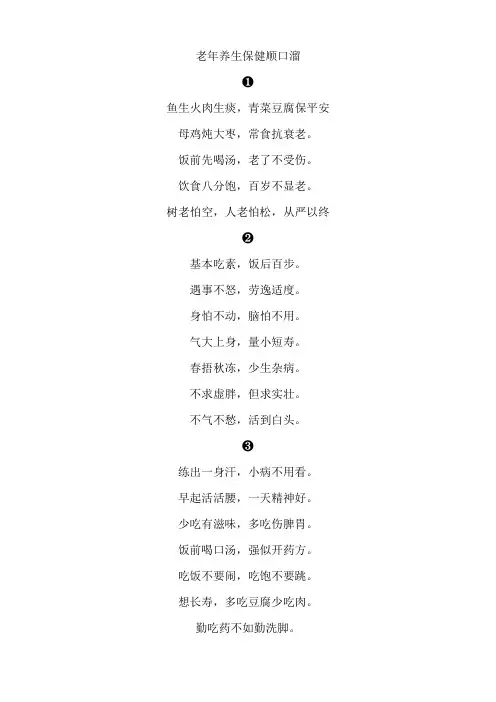 老年养生保健顺口溜

❶

鱼生火肉生痰，青菜豆腐保平安

母鸡炖大枣，常食抗衰老。

饭前先喝汤，老了不受伤。

饮食八分饱，百岁不显老。

树老怕空，人老怕松，从严以终

❷

基本吃素，饭后百步。

遇事不怒，劳逸适度。

身怕不动，脑怕不用。

气大上身，量小短寿。

春捂秋冻，少生杂病。

不求虚胖，但求实壮。

不气不愁，活到白头。

❸

练出一身汗，小病不用看。

早起活活腰，一天精神好。

少吃有滋味，多吃伤脾胃。

饭前喝口汤，强似开药方。

吃饭不要闹，吃饱不要跳。

想长寿，多吃豆腐少吃肉。

勤吃药不如勤洗脚。